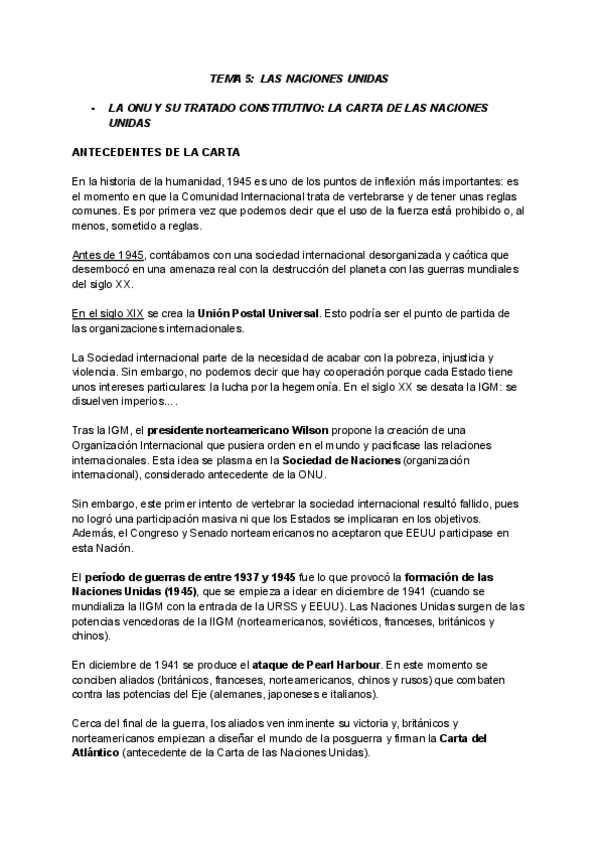 TEMA 5: LAS NACIONES UNIDAS

- LA ONU Y SU TRATADO CONSTITUTIVO: LA CARTA DE LAS NACIONES UNIDAS

ANTECEDENTES DE LA CARTA

En la historia de la humanidad, 1945 es uno de los puntos de inflexión más importantes: es el momento en que la Comunidad Internacional trata de vertebrarse y de tener unas reglas comunes. Es por primera vez que podemos decir que el uso de la fuerza está prohibido o, al menos, sometido a reglas.

Antes de 1945, contábamos con una sociedad internacional desorganizada y caótica que desembocó en una amenaza real con la destrucción del planeta con las guerras mundiales del siglo XX.

En el siglo XIX se crea la Unión Postal Universal. Esto podría ser el punto de partida de las organizaciones internacionales.

La Sociedad internacional parte de la necesidad de acabar con la pobreza, injusticia y violencia. Sin embargo, no podemos decir que hay cooperación porque cada Estado tiene unos intereses particulares: la lucha por la hegemonía. En el siglo XX se desata la IGM: se disuelven imperios….

Tras la IGM, el presidente norteamericano Wilson propone la creación de una Organización Internacional que pusiera orden en el mundo y pacificase las relaciones internacionales. Esta idea se plasma en la Sociedad de Naciones (organización internacional), considerado antecedente de la ONU.

Sin embargo, este primer intento de vertebrar la sociedad internacional resultó fallido, pues no logró una participación masiva ni que los Estados se implicaran en los objetivos. Además, el Congreso y Senado norteamericanos no aceptaron que EEUU participase en esta Nación.

El período de guerras de entre 1937 y 1945 fue lo que provocó la formación de las Naciones Unidas (1945), que se empieza a idear en diciembre de 1941 (cuando se mundializa la IIGM con la entrada de la URSS y EEUU). Las Naciones Unidas surgen de las potencias vencedoras de la IIGM (norteamericanos, soviéticos, franceses, británicos y chinos).

En diciembre de 1941 se produce el ataque de Pearl Harbour. En este momento se conciben aliados (británicos, franceses, norteamericanos, chinos y rusos) que combaten contra las potencias del Eje (alemanes, japoneses e italianos).

Cerca del final de la guerra, los aliados ven inminente su victoria y, británicos y norteamericanos empiezan a diseñar el mundo de la posguerra y firman la Carta del Atlántico (antecedente de la Carta de las Naciones Unidas).